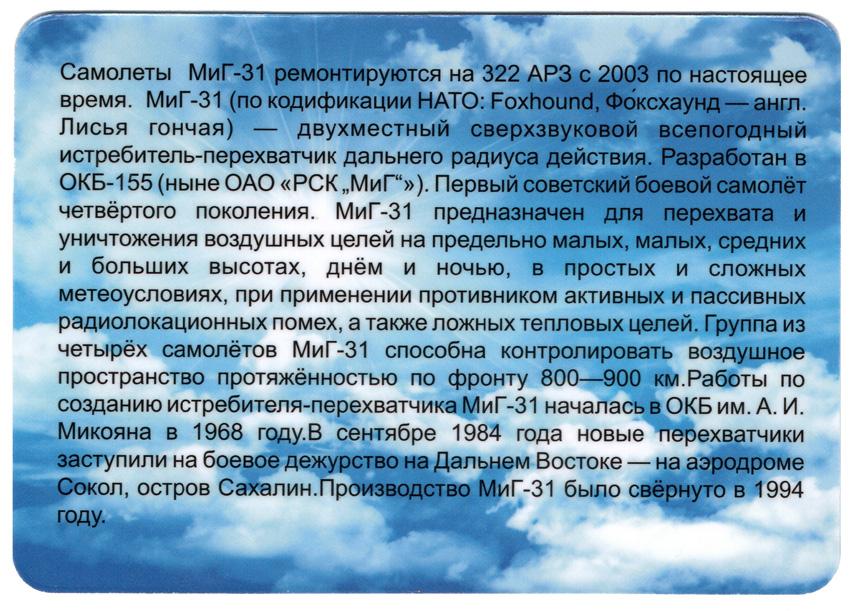 Самолеты МиГ-31 ремонтируются на 322 АРЗ с 2003 по настоящее время. МиГ-31 (по кодификации НАТО: Foxhound, Фо́ксхаунд — англ. Лисья гончая) — двухместный сверхзвуковой всепогодный истребитель-перехватчик дальнего радиуса действия. Разработан в ОКБ-155 (ныне ОАО «РСК „МиГ“»). Первый советский боевой самолёт четвёртого поколения. МиГ-31 предназначен для перехвата и уничтожения воздушных целей на предельно малых, малых, средних и больших высотах, днём и ночью, в простых и сложных метеоусловиях, при применении противником активных и пассивных радиолокационных помех, а также ложных тепловых целей. Группа из четырёх самолётов МиГ-31 способна контролировать воздушное пространство протяжённостью по фронту 800—900 км.Работы по созданию истребителя-перехватчика МиГ-31 началась в ОКБ им. А. И. Микояна в 1968 году.В сентябре 1984 года новые перехватчики заступили на боевое дежурство на Дальнем Востоке — на аэродроме Сокол, остров Сахалин.Производство МиГ-31 было свёрнуто в 1994 году.